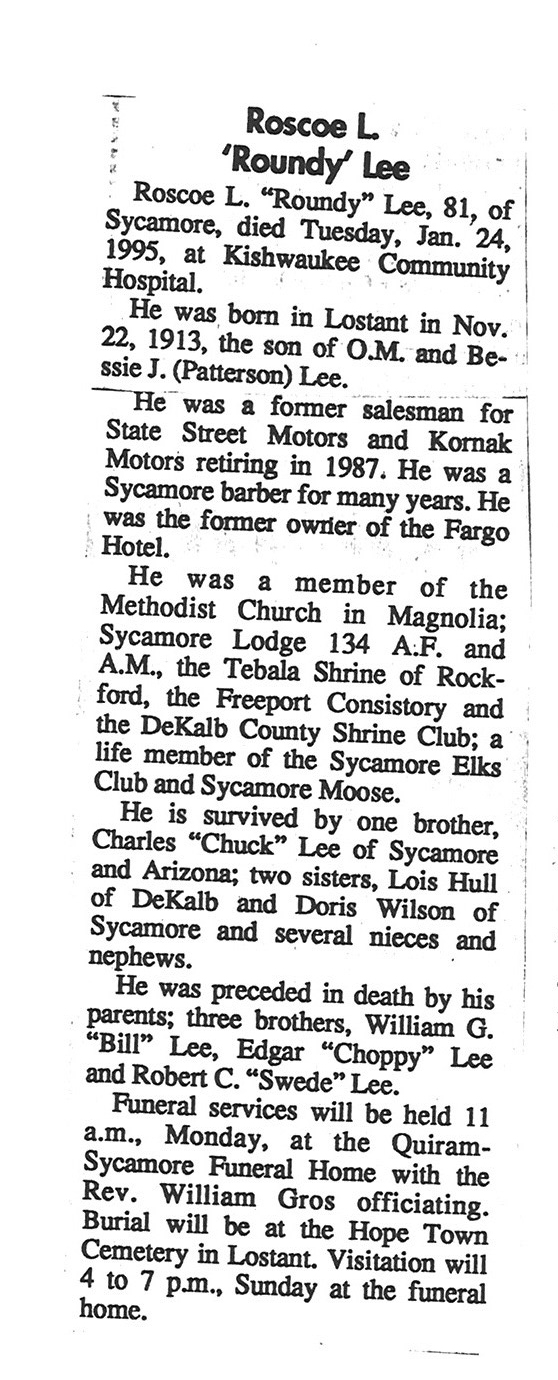 Roscoe L. 'Roundy' Lee

Roscoe L. "Roundy" Lee, 81, of Sycamore, died Tuesday, Jan. 24, 1995, at Kishwaukee Community Hospital.

He was born in Lostant in Nov. 22, 1913, the son of O.M. and Bessie J. (Patterson) Lee.

He was a former salesman for State Street Motors and Kornak Motors retiring in 1987. He was a Sycamore barber for many years. He was the former owner of the Fargo Hotel.

He was a member of the Methodist Church in Magnolia; Sycamore Lodge 134 A.F. and A.M., the Tebala Shrine of Rockford, the Freeport Consistory and the DeKalb County Shrine Club; a life member of the Sycamore Elks Club and Sycamore Moose.

He is survived by one brother, Charles "Chuck" Lee of Sycamore and Arizona; two sisters, Lois Hull of DeKalb and Doris Wilson of Sycamore and several nieces and nephews.

He was preceded in death by his parents; three brothers, William G. "Bill" Lee, Edgar "Choppy" Lee and Robert C. "Swede" Lee.

Funeral services will be held 11 a.m., Monday, at the Quiram-Sycamore Funeral Home with the Rev. William Gros officiating. Burial will be at the Hope Town Cemetery in Lostant. Visitation will 4 to 7 p.m., Sunday at the funeral home.